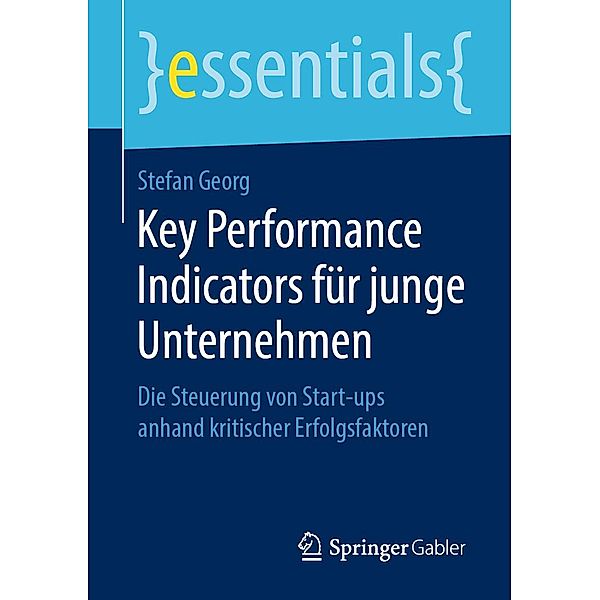 }essentials{

Stefan Georg

Key Performance Indicators für junge Unternehmen

Die Steuerung von Start-ups anhand kritischer Erfolgsfaktoren

Springer Gabler